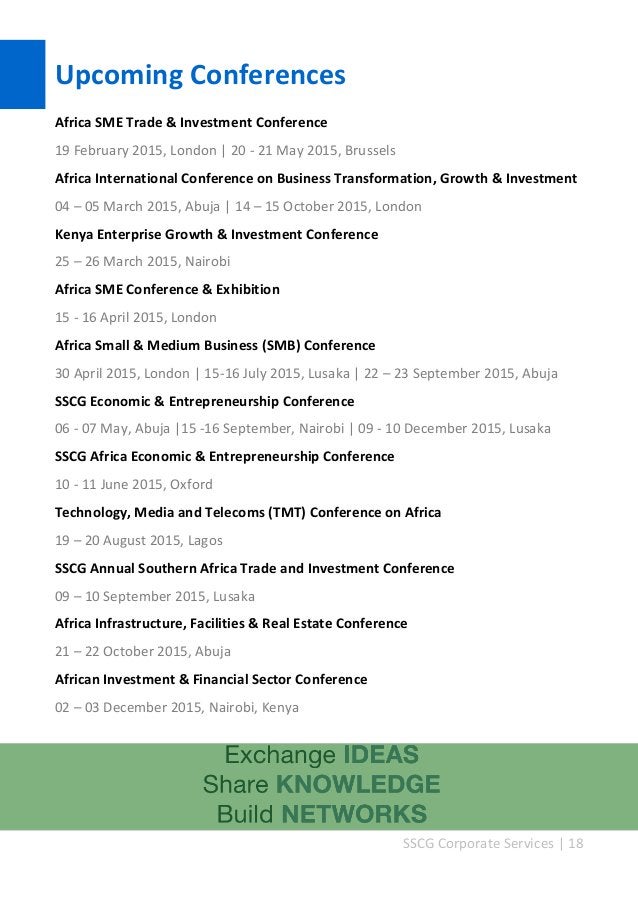 Upcoming Conferences

Africa SME Trade & Investment Conference

19 February 2015, London | 20 - 21 May 2015, Brussels

Africa International Conference on Business Transformation, Growth & Investment

04 – 05 March 2015, Abuja | 14 – 15 October 2015, London

Kenya Enterprise Growth & Investment Conference

25 – 26 March 2015, Nairobi

Africa SME Conference & Exhibition

15 - 16 April 2015, London

Africa Small & Medium Business (SMB) Conference

30 April 2015, London | 15-16 July 2015, Lusaka | 22 – 23 September 2015, Abuja

SSCG Economic & Entrepreneurship Conference

06 - 07 May, Abuja |15 -16 September, Nairobi | 09 - 10 December 2015, Lusaka

SSCG Africa Economic & Entrepreneurship Conference

10 - 11 June 2015, Oxford

Technology, Media and Telecoms (TMT) Conference on Africa

19 – 20 August 2015, Lagos

SSCG Annual Southern Africa Trade and Investment Conference

09 – 10 September 2015, Lusaka

Africa Infrastructure, Facilities & Real Estate Conference

21 – 22 October 2015, Abuja

African Investment & Financial Sector Conference

02 – 03 December 2015, Nairobi, Kenya

Exchange IDEAS
Share KNOWLEDGE
Build NETWORKS

SSCG Corporate Services | 18